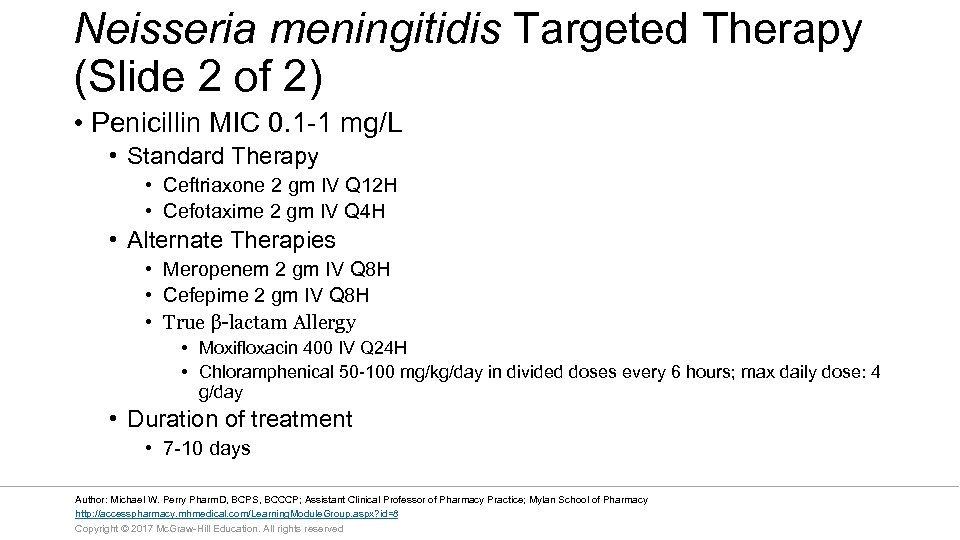 Neisseria meningitidis Targeted Therapy (Slide 2 of 2)

• Penicillin MIC 0.1-1 mg/L
  • Standard Therapy
    • Ceftriaxone 2 gm IV Q12H
    • Cefotaxime 2 gm IV Q4H
  • Alternate Therapies
    • Meropenem 2 gm IV Q8H
    • Cefepime 2 gm IV Q8H
    • True β-lactam Allergy
      • Moxifloxacin 400 IV Q24H
      • Chloramphenical 50-100 mg/kg/day in divided doses every 6 hours; max daily dose: 4 g/day
  • Duration of treatment
    • 7-10 days

Author: Michael W. Perry PharmD, BCPS, BCCCP; Assistant Clinical Professor of Pharmacy Practice; Mylan School of Pharmacy
http://accesspharmacy.mhmedical.com/LearningModuleGroup.aspx?id=8
Copyright © 2017 McGraw-Hill Education. All rights reserved